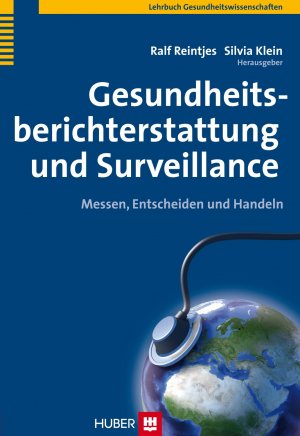 Lehrbuch Gesundheitswissenschaften

Ralf Reintjes Silvia Klein
Herausgeber

Gesundheitsberichterstattung und Surveillance

Messen, Entscheiden und Handeln

HUBER